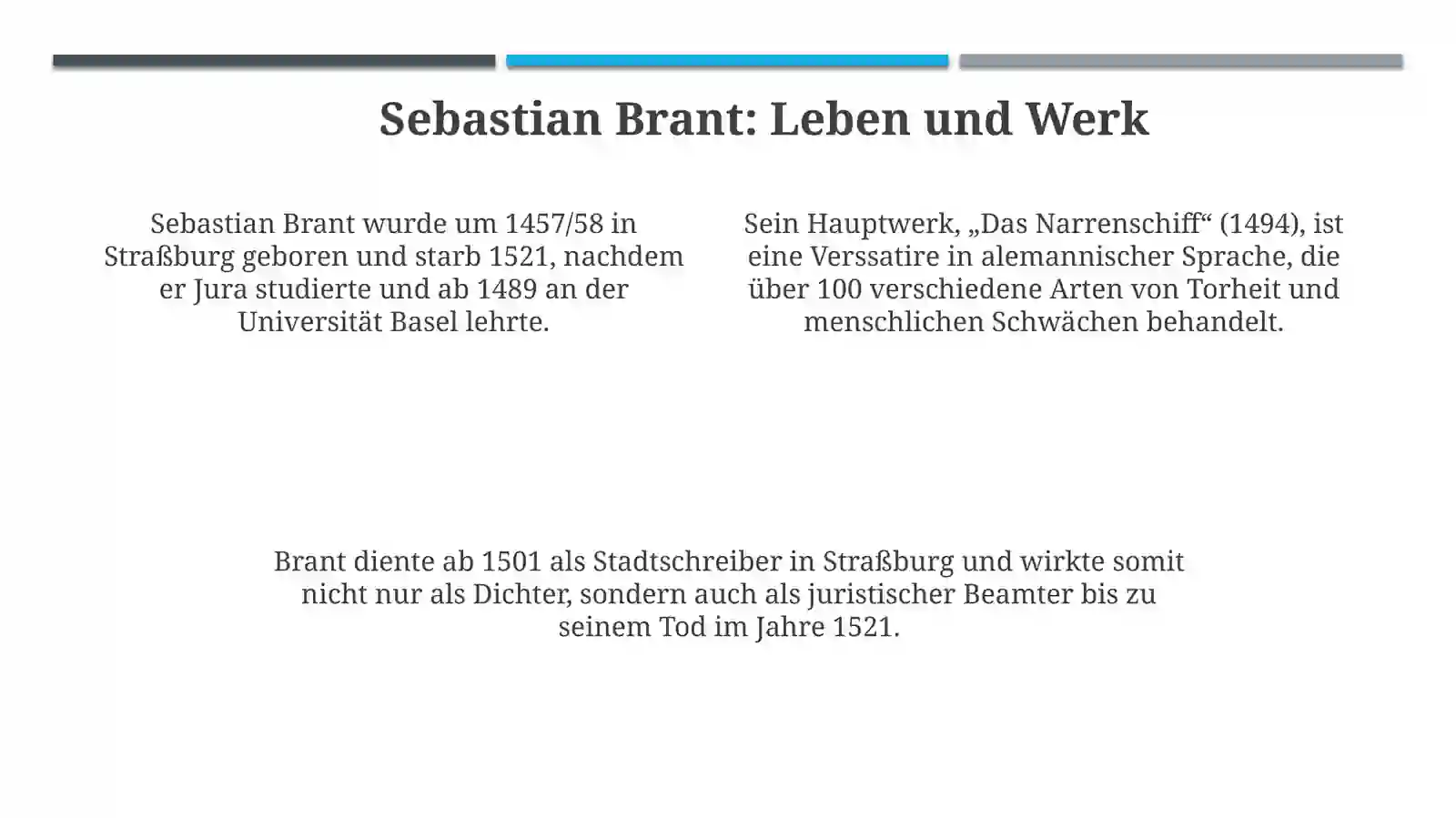 Sebastian Brant: Leben und Werk

Sebastian Brant wurde um 1457/58 in Straßburg geboren und starb 1521, nachdem er Jura studierte und ab 1489 an der Universität Basel lehrte.

Sein Hauptwerk, „Das Narrenschiff“ (1494), ist eine Verssatire in alemannischer Sprache, die über 100 verschiedene Arten von Torheit und menschlichen Schwächen behandelt.

Brant diente ab 1501 als Stadtschreiber in Straßburg und wirkte somit nicht nur als Dichter, sondern auch als juristischer Beamter bis zu seinem Tod im Jahre 1521.